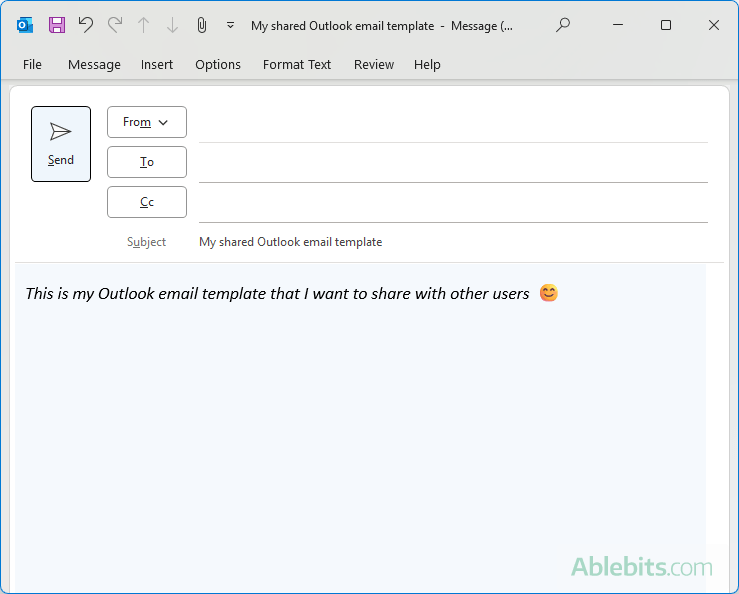 My shared Outlook email template - Message (...

File Message Insert Options Format Text Review Help

Send

From

To

Cc

Subject My shared Outlook email template

This is my Outlook email template that I want to share with other users 😊

Ablebits.com